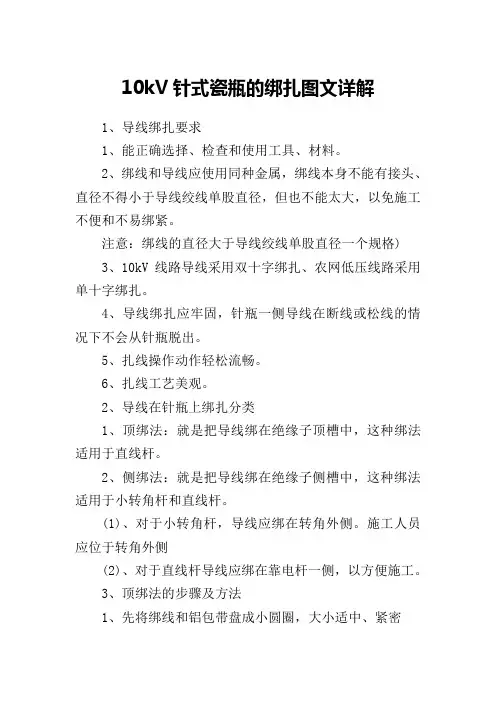 10kV 针式瓷瓶的绑扎图文详解

1、导线绑扎要求

1、能正确选择、检查和使用工具、材料。

2、绑线和导线应使用同种金属，绑线本身不能有接头、直径不得小于导线绞线单股直径，但也不能太大，以免施工不便和不易绑紧。

注意：绑线的直径大于导线绞线单股直径一个规格)

3、10kV 线路导线采用双十字绑扎、农网低压线路采用单十字绑扎。

4、导线绑扎应牢固，针瓶一侧导线在断线或松线的情况下不会从针瓶脱出。

5、扎线操作动作轻松流畅。

6、扎线工艺美观。

2、导线在针瓶上绑扎分类

1、顶绑法：就是把导线绑在绝缘子顶槽中，这种绑法适用于直线杆。

2、侧绑法：就是把导线绑在绝缘子侧槽中，这种绑法适用于小转角杆和直线杆。

(1)、对于小转角杆，导线应绑在转角外侧。施工人员应位于转角外侧

(2)、对于直线杆导线应绑在靠电杆一侧，以方便施工。

3、顶绑法的步骤及方法

1、先将绑线和铝包带盘成小圆圈，大小适中、紧密